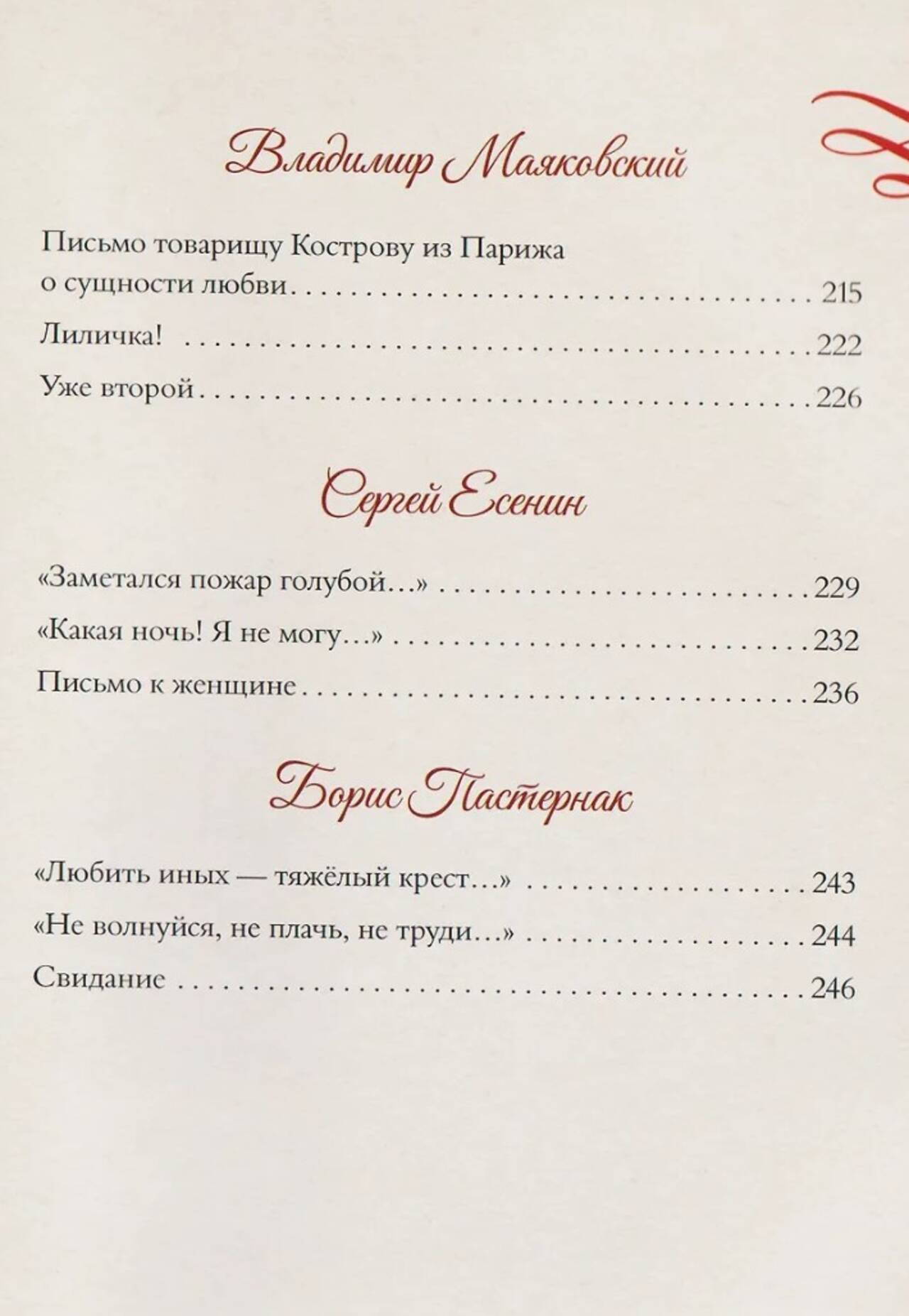 Владимир Маяковский

Письмо товарищу Кострову из Парижа о сущности любви 215

Лиличка! 222

Уже второй 226

Сергей Есенин

«Заметался пожар голубой...» 229

«Какая ночь! Я не могу...» 232

Письмо к женщине 236

Борис Пастернак

«Любить иных — тяжёлый крест...» 243

«Не волнуйся, не плачь, не труди...» 244

Свидание 246